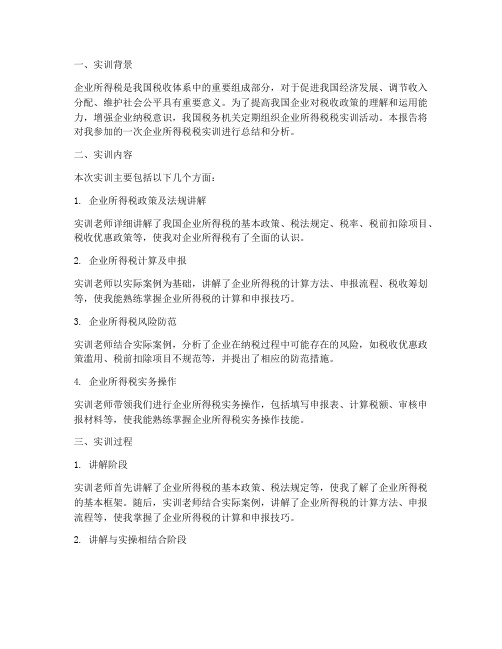 一、实训背景

企业所得税是我国税收体系中的重要组成部分，对于促进我国经济发展、调节收入分配、维护社会公平具有重要意义。为了提高我国企业对税收政策的理解和运用能力，增强企业纳税意识，我国税务机关定期组织企业所得税税实训活动。本报告将对我参加的一次企业所得税税实训进行总结和分析。

二、实训内容

本次实训主要包括以下几个方面：

1. 企业所得税政策及法规讲解

实训老师详细讲解了我国企业所得税的基本政策、税法规定、税率、税前扣除项目、税收优惠政策等，使我对企业所得税有了全面的认识。

2. 企业所得税计算及申报

实训老师以实际案例为基础，讲解了企业所得税的计算方法、申报流程、税收筹划等，使我能熟练掌握企业所得税的计算和申报技巧。

3. 企业所得税风险防范

实训老师结合实际案例，分析了企业在纳税过程中可能存在的风险，如税收优惠政策滥用、税前扣除项目不规范等，并提出了相应的防范措施。

4. 企业所得税实务操作

实训老师带领我们进行企业所得税实务操作，包括填写申报表、计算税额、审核申报材料等，使我能熟练掌握企业所得税实务操作技能。

三、实训过程

1. 讲解阶段

实训老师首先讲解了企业所得税的基本政策、税法规定等，使我了解了企业所得税的基本框架。随后，实训老师结合实际案例，讲解了企业所得税的计算方法、申报流程等，使我掌握了企业所得税的计算和申报技巧。

2. 讲解与实操相结合阶段